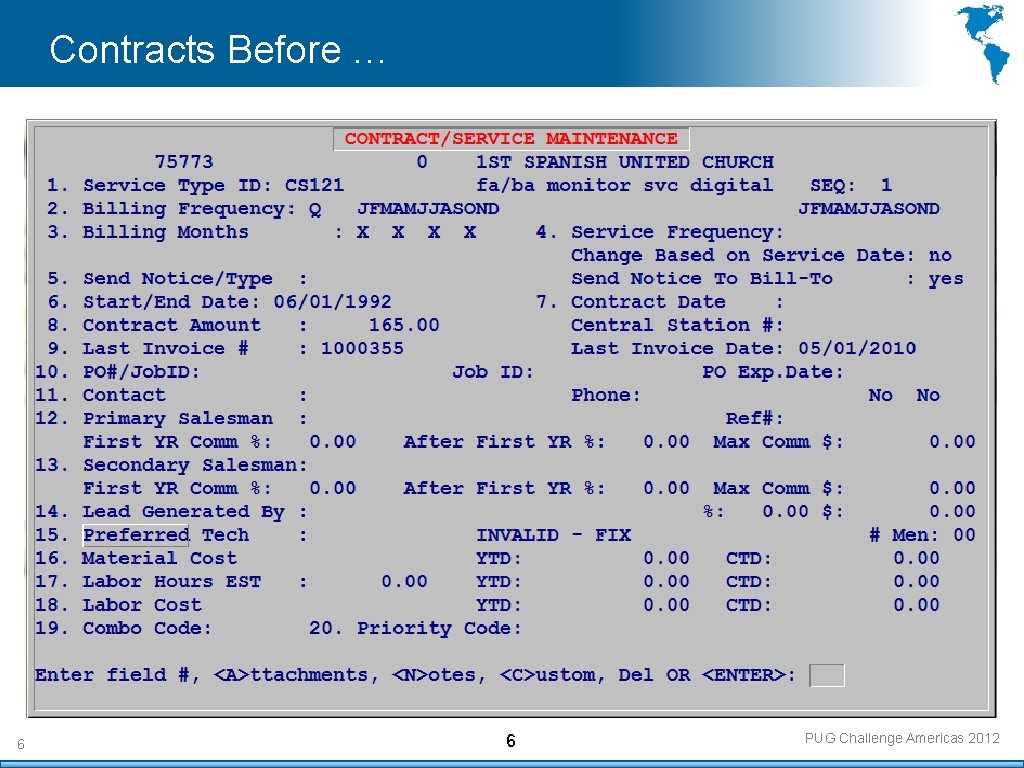 Contracts Before …

CONTRACT/SERVICE MAINTENANCE

75773 0 1ST SPANISH UNITED CHURCH
1. Service Type ID: CS121 fa/ba monitor svc digital SEQ: 1
2. Billing Frequency: Q JFMAMJJASOND JFMAMJJASOND
3. Billing Months : X X X X 4. Service Frequency:
Change Based on Service Date: no
5. Send Notice/Type : Send Notice To Bill-To : yes
6. Start/End Date: 06/01/1992 7. Contract Date :
8. Contract Amount : 165.00 Central Station #:
9. Last Invoice # : 1000355 Last Invoice Date: 05/01/2010
10. PO#/JobID: Job ID: PO Exp.Date:
11. Contact : Phone: No No
12. Primary Salesman : Ref#:
First YR Comm %: 0.00 After First YR %: 0.00 Max Comm $: 0.00
13. Secondary Salesman:
First YR Comm %: 0.00 After First YR %: 0.00 Max Comm $: 0.00
14. Lead Generated By : %: 0.00 $: 0.00
15. Preferred Tech : INVALID - FIX # Men: 00
16. Material Cost YTD: 0.00 CTD: 0.00
17. Labor Hours EST : 0.00 YTD: 0.00 CTD: 0.00
18. Labor Cost YTD: 0.00 CTD: 0.00
19. Combo Code: 20. Priority Code:

Enter field #, <A>ttachments, <N>otes, <C>ustom, Del OR <ENTER>:

6

6

PUG Challenge Americas 2012